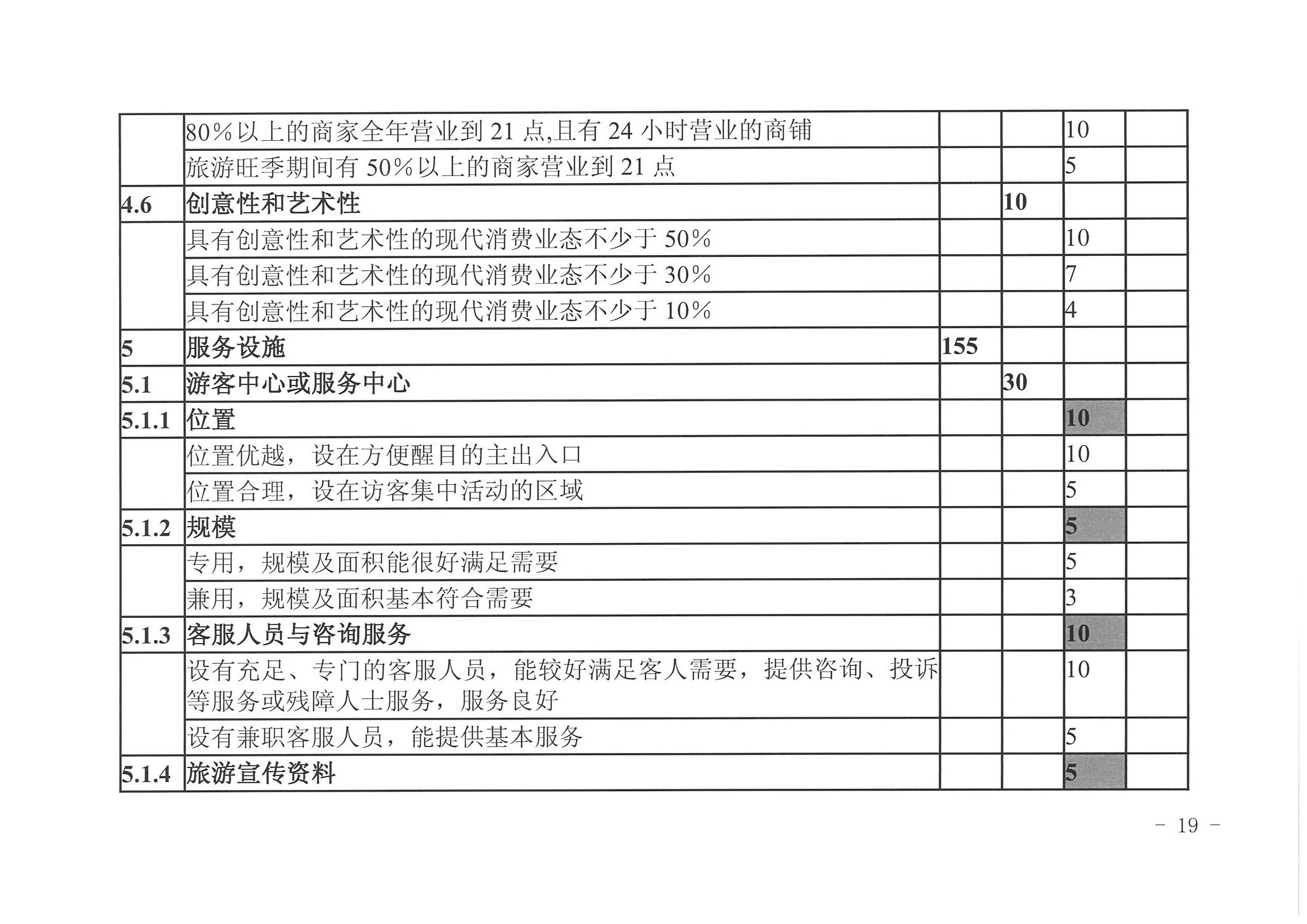 |  |  |  |  |  |  |
|---|---|---|---|---|---|
|  | 80%以上的商家全年营业到 21 点,且有 24 小时营业的商铺 |  |  | 10 |  |
|  | 旅游旺季期间有 50%以上的商家营业到 21 点 |  |  | 5 |  |
| 4.6 | 创意性和艺术性 |  | 10 |  |  |
|  | 具有创意性和艺术性的现代消费业态不少于 50% |  |  | 10 |  |
|  | 具有创意性和艺术性的现代消费业态不少于 30% |  |  | 7 |  |
|  | 具有创意性和艺术性的现代消费业态不少于 10% |  |  | 4 |  |
| 5 | 服务设施 | 155 |  |  |  |
| 5.1 | 游客中心或服务中心 |  | 30 |  |  |
| 5.1.1 | 位置 |  |  | 10 |  |
|  | 位置优越，设在方便醒目的主出入口 |  |  | 10 |  |
|  | 位置合理，设在访客集中活动的区域 |  |  | 5 |  |
| 5.1.2 | 规模 |  |  | 5 |  |
|  | 专用，规模及面积能很好满足需要 |  |  | 5 |  |
|  | 兼用，规模及面积基本符合需要 |  |  | 3 |  |
| 5.1.3 | 客服人员与咨询服务 |  |  | 10 |  |
|  | 设有充足、专门的客服人员，能较好满足客人需要，提供咨询、投诉等服务或残障人士服务，服务良好 |  |  | 10 |  |
|  | 设有兼职客服人员，能提供基本服务 |  |  | 5 |  |
| 5.1.4 | 旅游宣传资料 |  |  | 5 |  |

－ 19 －